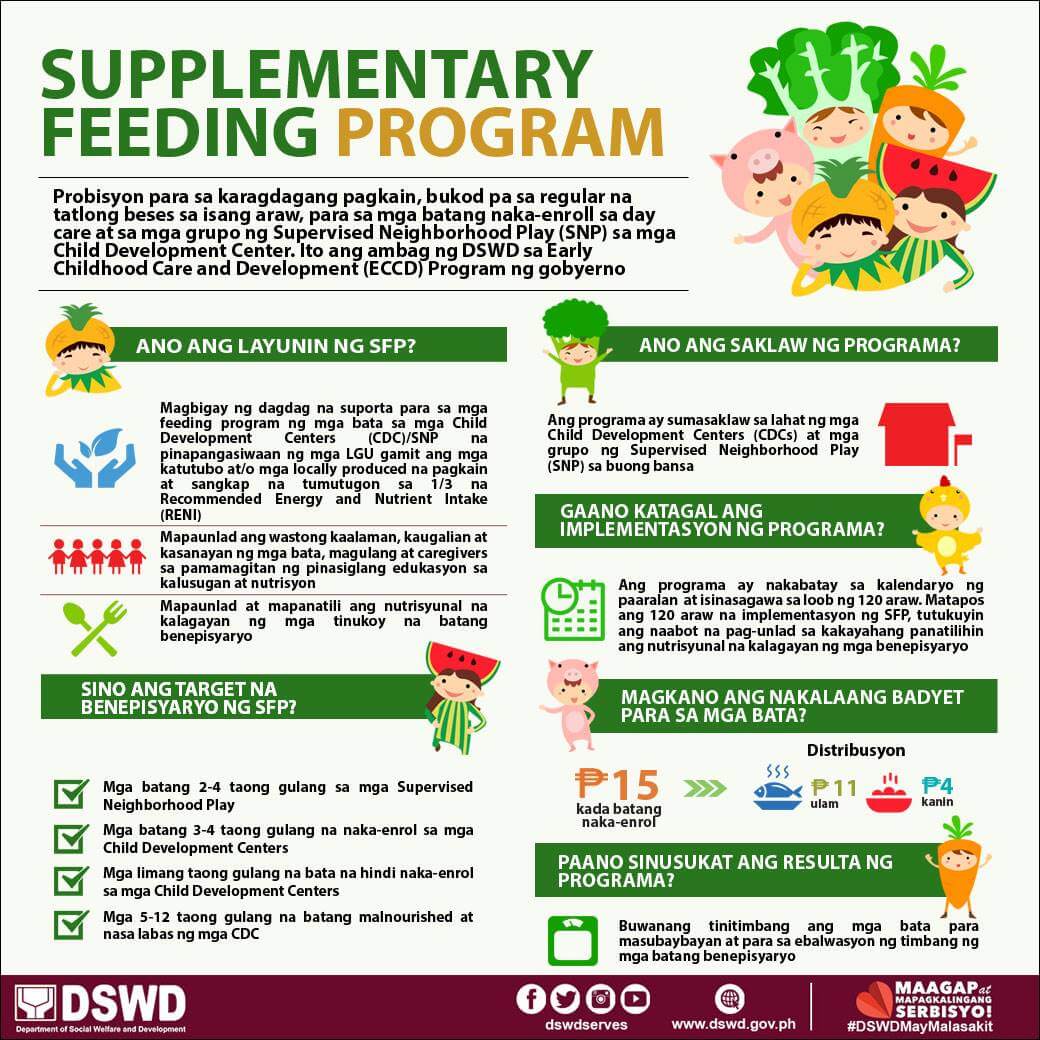 SUPPLEMENTARY FEEDING PROGRAM

Probisyon para sa karagdagang pagkain, bukod pa sa regular na tatlong beses sa isang araw, para sa mga batang naka-enroll sa day care at sa mga grupo ng Supervised Neighborhood Play (SNP) sa mga Child Development Center. Ito ang ambag ng DSWD sa Early Childhood Care and Development (ECCD) Program ng gobyerno

ANO ANG LAYUNIN NG SFP?

Magbigay ng dagdag na suporta para sa mga feeding program ng mga bata sa mga Child Development Centers (CDC)/SNP na pinapangasiwaan ng mga LGU gamit ang mga katutubo at/o mga locally produced na pagkain at sangkap na tumutugon sa 1/3 na Recommended Energy and Nutrient Intake (RENI)

Mapaunlad ang wastong kaalaman, kaugalian at kasanayan ng mga bata, magulang at caregivers sa pamamagitan ng pinasiglang edukasyon sa kalusugan at nutrisyon

Mapaunlad at mapanatili ang nutrisyunal na kalagayan ng mga tinukoy na batang benepisyaryo

SINO ANG TARGET NA BENEPISYARYO NG SFP?

Mga batang 2-4 taong gulang sa mga Supervised Neighborhood Play

Mga batang 3-4 taong gulang na naka-enrol sa mga Child Development Centers

Mga limang taong gulang na bata na hindi naka-enrol sa mga Child Development Centers

Mga 5-12 taong gulang na batang malnourished at nasa labas ng mga CDC

ANO ANG SAKLAW NG PROGRAMA?

Ang programa ay sumasaklaw sa lahat ng mga Child Development Centers (CDCs) at mga grupo ng Supervised Neighborhood Play (SNP) sa buong bansa

GAANO KATAGAL ANG IMPLEMENTASYON NG PROGRAMA?

Ang programa ay nakabatay sa kalendaryo ng paaralan at isinasagawa sa loob ng 120 araw. Matapos ang 120 araw na implementasyon ng SFP, tutukuyin ang naabot na pag-unlad sa kakayahang panatilihin ang nutrisyunal na kalagayan ng mga benepisyaryo

MAGKANO ANG NAKALAANG BADYET PARA SA MGA BATA?

Distribusyon

₱15 kada batang naka-enrol

₱11 ulam

₱4 kanin

PAANO SINUSUKAT ANG RESULTA NG PROGRAMA?

Buwanang tinitimbang ang mga bata para masubaybayan at para sa ebalwasyon ng timbang ng mga batang benepisyaryo

DSWD Department of Social Welfare and Development

dswdserves

www.dswd.gov.ph

MAAGAP at MAPAGKALINGANG SERBISYO!

#DSWDMayMalasakit